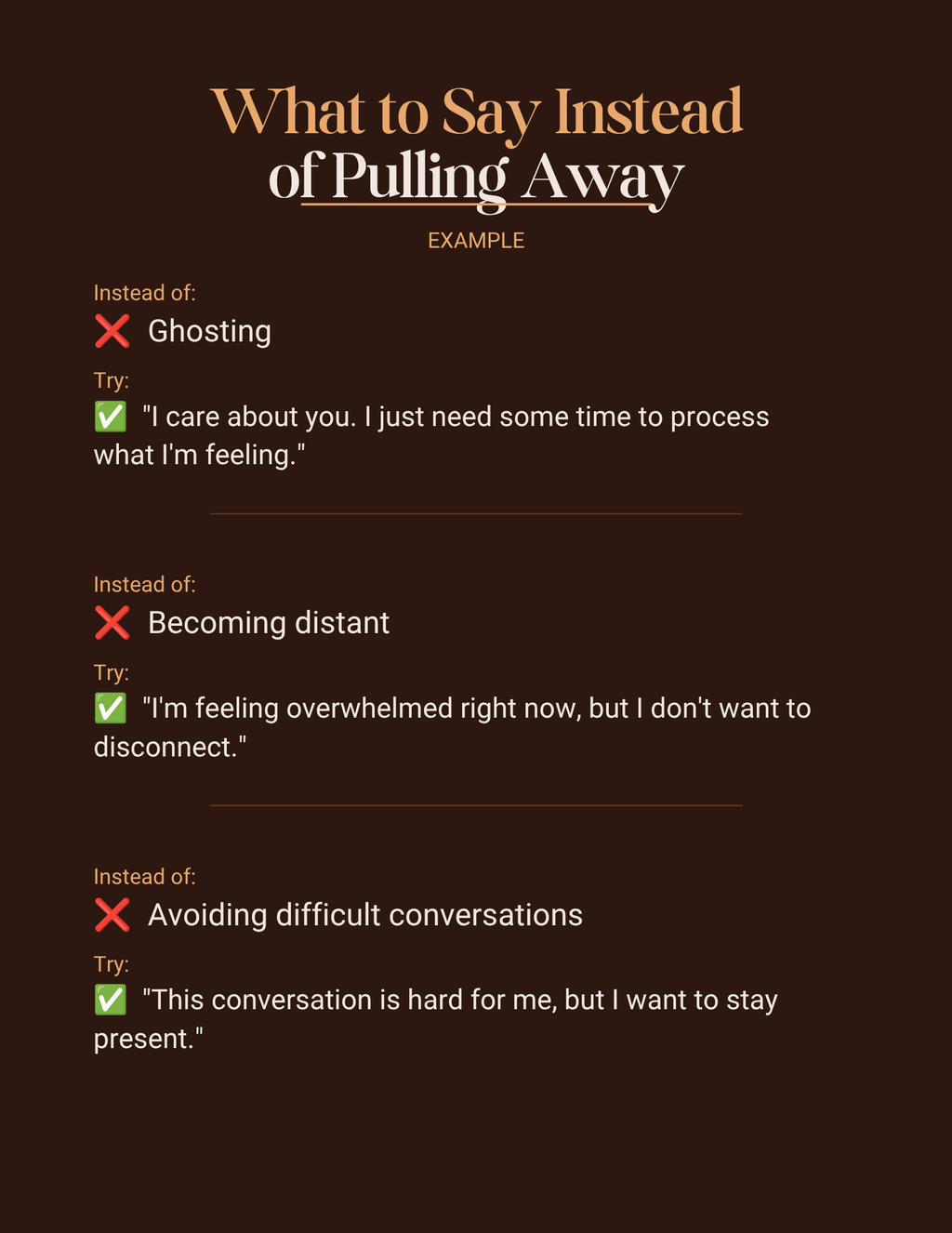 What to Say Instead of Pulling Away

EXAMPLE

Instead of:
❌ Ghosting

Try:
✅ "I care about you. I just need some time to process what I'm feeling."

Instead of:
❌ Becoming distant

Try:
✅ "I'm feeling overwhelmed right now, but I don't want to disconnect."

Instead of:
❌ Avoiding difficult conversations

Try:
✅ "This conversation is hard for me, but I want to stay present."